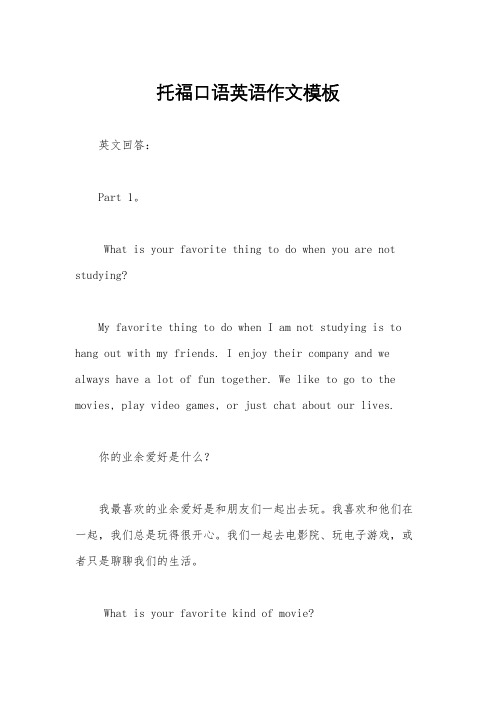 托福口语英语作文模板

英文回答：

Part 1。

What is your favorite thing to do when you are not studying?

My favorite thing to do when I am not studying is to hang out with my friends. I enjoy their company and we always have a lot of fun together. We like to go to the movies, play video games, or just chat about our lives.

你的业余爱好是什么？

我最喜欢的业余爱好是和朋友们一起出去玩。我喜欢和他们在一起，我们总是玩得很开心。我们一起去电影院、玩电子游戏，或者只是聊聊我们的生活。

What is your favorite kind of movie?